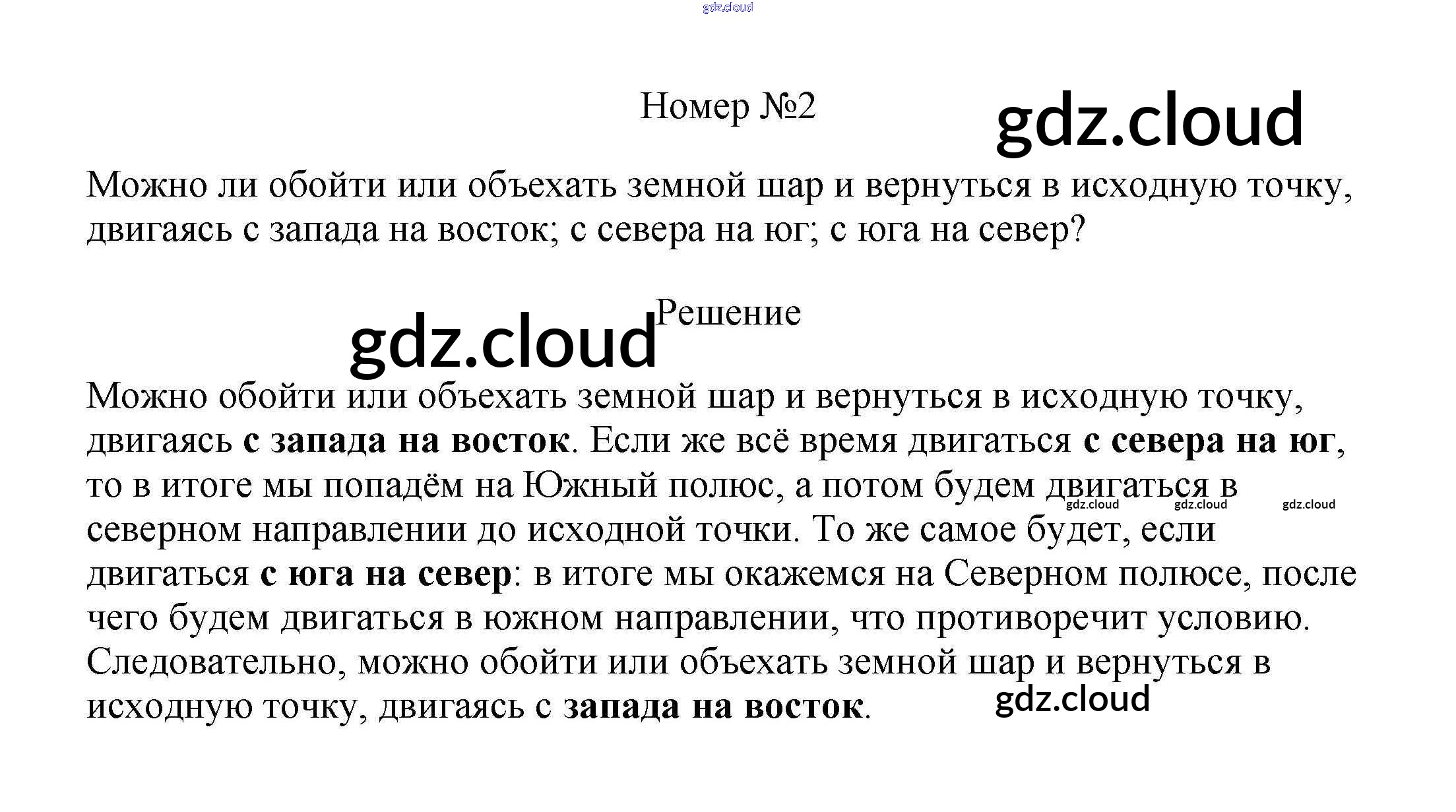 Номер №2

Можно ли обойти или объехать земной шар и вернуться в исходную точку, двигаясь с запада на восток; с севера на юг; с юга на север?

Решение

Можно обойти или объехать земной шар и вернуться в исходную точку, двигаясь с запада на восток. Если же всё время двигаться с севера на юг, то в итоге мы попадём на Южный полюс, а потом будем двигаться в северном направлении до исходной точки. То же самое будет, если двигаться с юга на север: в итоге мы окажемся на Северном полюсе, после чего будем двигаться в южном направлении, что противоречит условию. Следовательно, можно обойти или объехать земной шар и вернуться в исходную точку, двигаясь с запада на восток.

gdz.cloud